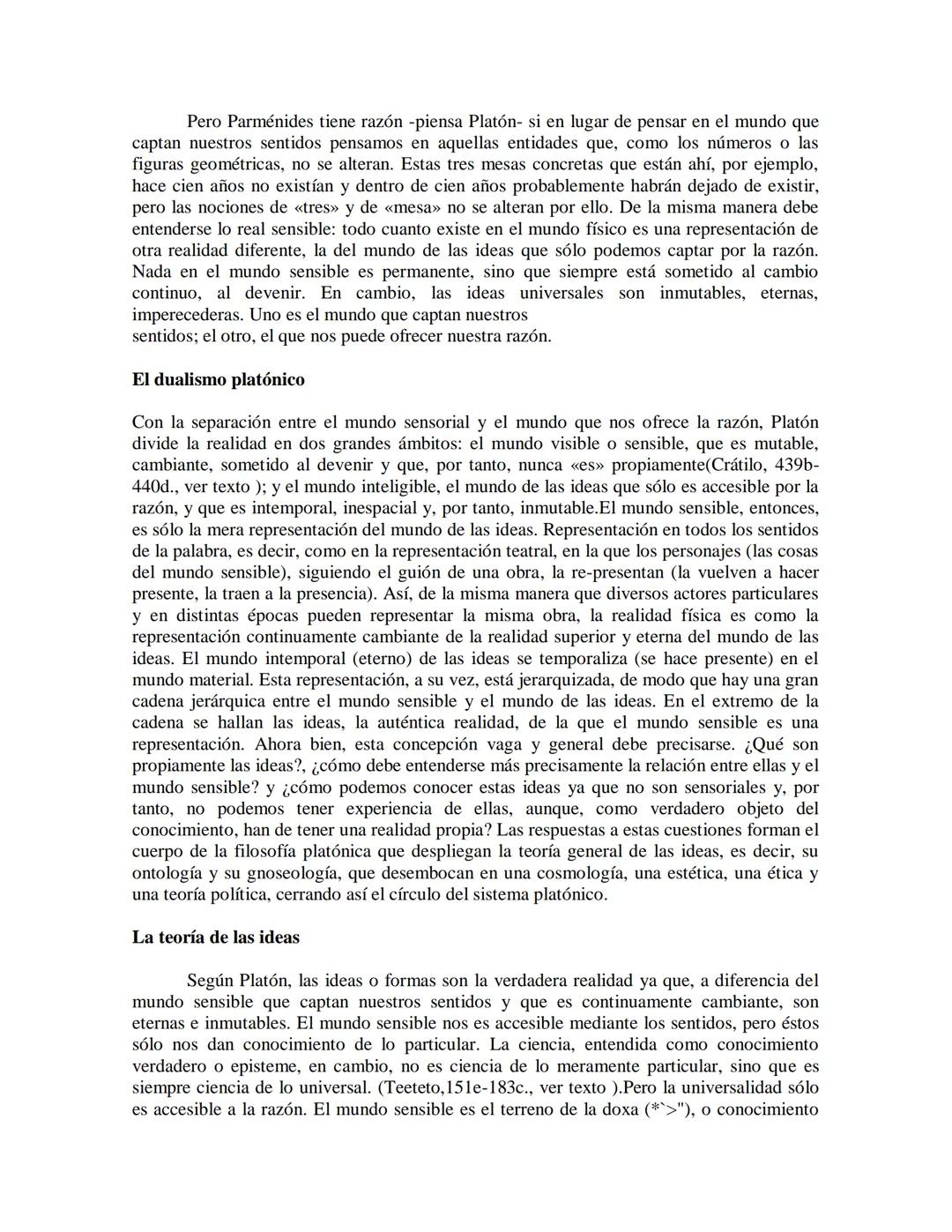 Pero Parménides tiene razón -piensa Platón- si en lugar de pensar en el mundo que captan nuestros sentidos pensamos en aquellas entidades que, como los números o las figuras geométricas, no se alteran. Estas tres mesas concretas que están ahí, por ejemplo, hace cien años no existían y dentro de cien años probablemente habrán dejado de existir, pero las nociones de «tres» y de «mesa» no se alteran por ello. De la misma manera debe entenderse lo real sensible: todo cuanto existe en el mundo físico es una representación de otra realidad diferente, la del mundo de las ideas que sólo podemos captar por la razón. Nada en el mundo sensible es permanente, sino que siempre está sometido al cambio continuo, al devenir. En cambio, las ideas universales son inmutables, eternas, imperecederas. Uno es el mundo que captan nuestros sentidos; el otro, el que nos puede ofrecer nuestra razón.

El dualismo platónico

Con la separación entre el mundo sensorial y el mundo que nos ofrece la razón, Platón divide la realidad en dos grandes ámbitos: el mundo visible o sensible, que es mutable, cambiante, sometido al devenir y que, por tanto, nunca «es» propiamente(Crátilo, 439b-440d., ver texto ); y el mundo inteligible, el mundo de las ideas que sólo es accesible por la razón, y que es intemporal, inespacial y, por tanto, inmutable.El mundo sensible, entonces, es sólo la mera representación del mundo de las ideas. Representación en todos los sentidos de la palabra, es decir, como en la representación teatral, en la que los personajes (las cosas del mundo sensible), siguiendo el guión de una obra, la re-presentan (la vuelven a hacer presente, la traen a la presencia). Así, de la misma manera que diversos actores particulares y en distintas épocas pueden representar la misma obra, la realidad física es como la representación continuamente cambiante de la realidad superior y eterna del mundo de las ideas. El mundo intemporal (eterno) de las ideas se temporaliza (se hace presente) en el mundo material. Esta representación, a su vez, está jerarquizada, de modo que hay una gran cadena jerárquica entre el mundo sensible y el mundo de las ideas. En el extremo de la cadena se hallan las ideas, la auténtica realidad, de la que el mundo sensible es una representación. Ahora bien, esta concepción vaga y general debe precisarse. ¿Qué son propiamente las ideas?, ¿cómo debe entenderse más precisamente la relación entre ellas y el mundo sensible? y ¿cómo podemos conocer estas ideas ya que no son sensoriales y, por tanto, no podemos tener experiencia de ellas, aunque, como verdadero objeto del conocimiento, han de tener una realidad propia? Las respuestas a estas cuestiones forman el cuerpo de la filosofía platónica que despliegan la teoría general de las ideas, es decir, su ontología y su gnoseología, que desembocan en una cosmología, una estética, una ética y una teoría política, cerrando así el círculo del sistema platónico.

La teoría de las ideas

Según Platón, las ideas o formas son la verdadera realidad ya que, a diferencia del mundo sensible que captan nuestros sentidos y que es continuamente cambiante, son eternas e inmutables. El mundo sensible nos es accesible mediante los sentidos, pero éstos sólo nos dan conocimiento de lo particular. La ciencia, entendida como conocimiento verdadero o episteme, en cambio, no es ciencia de lo meramente particular, sino que es siempre ciencia de lo universal. (Teeteto,151e-183c., ver texto ).Pero la universalidad sólo es accesible a la razón. El mundo sensible es el terreno de la doxa (*`>"), o conocimiento